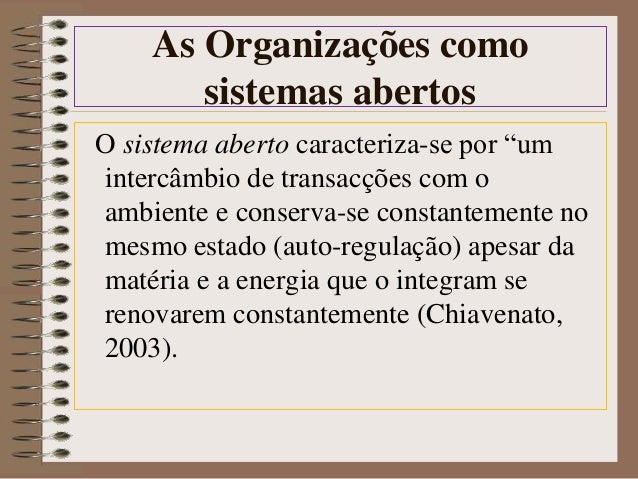 As Organizações como sistemas abertos

O sistema aberto caracteriza-se por “um intercâmbio de transacções com o ambiente e conserva-se constantemente no mesmo estado (auto-regulação) apesar da matéria e a energia que o integram se renovarem constantemente (Chiavenato, 2003).